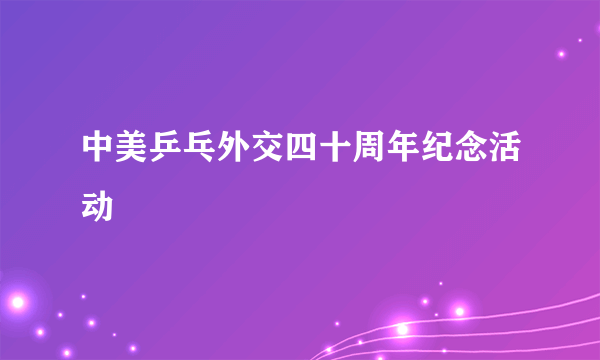 中美乒乓外交四十周年纪念活动